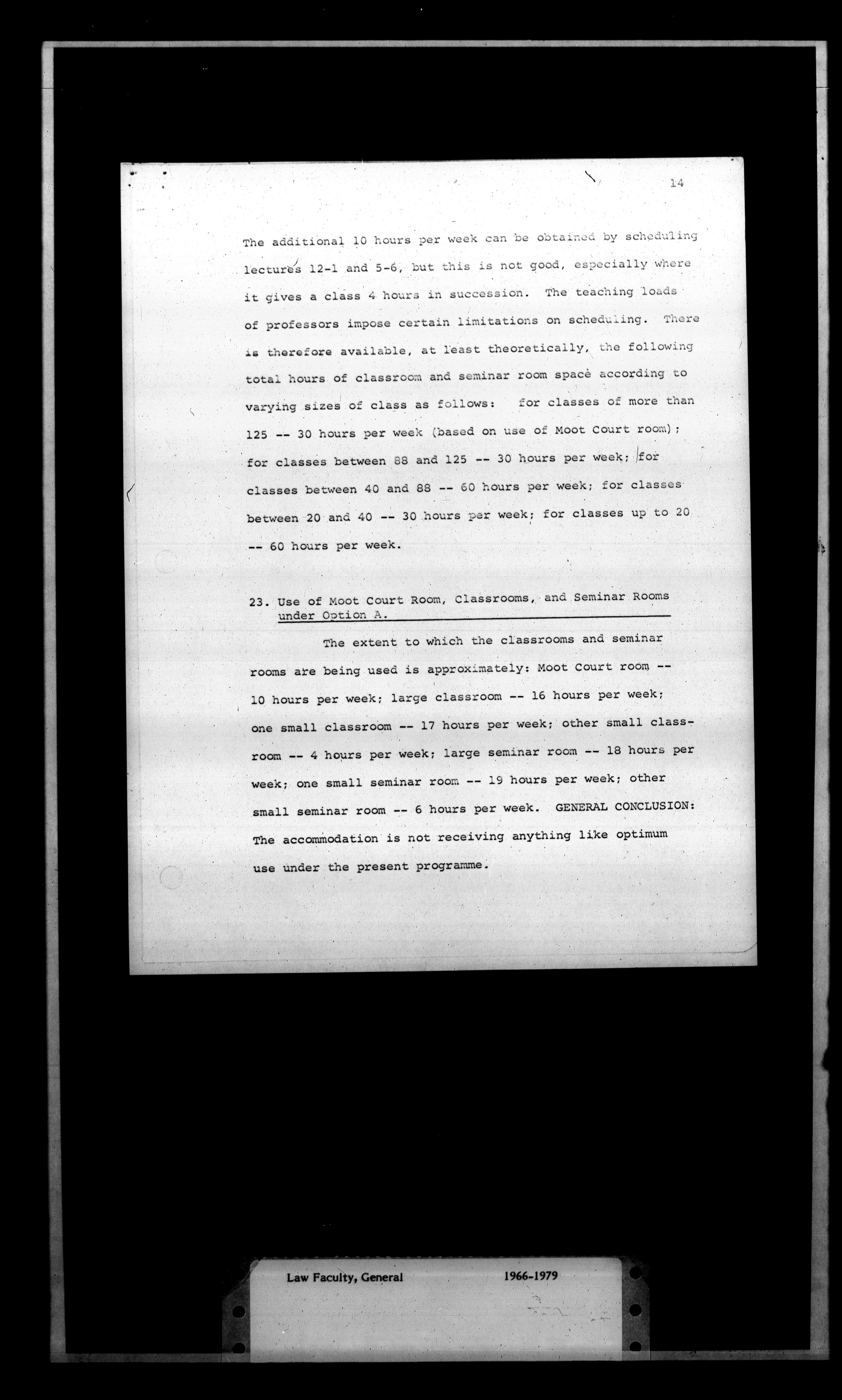 14

The additional 10 hours per week can be obtained by scheduling lectures 12-1 and 5-6, but this is not good, especially where it gives a class 4 hours in succession. The teaching loads of professors impose certain limitations on scheduling. There is therefore available, at least theoretically, the following total hours of classroom and seminar room space according to varying sizes of class as follows: for classes of more than 125 -- 30 hours per week (based on use of Moot Court room); for classes between 88 and 125 -- 30 hours per week; for classes between 40 and 88 -- 60 hours per week; for classes between 20 and 40 -- 30 hours per week; for classes up to 20 -- 60 hours per week.

23. Use of Moot Court Room, Classrooms, and Seminar Rooms under Option A.

The extent to which the classrooms and seminar rooms are being used is approximately: Moot Court room -- 10 hours per week; large classroom -- 16 hours per week; one small classroom -- 17 hours per week; other small classroom -- 4 hours per week; large seminar room -- 18 hours per week; one small seminar room -- 19 hours per week; other small seminar room -- 6 hours per week. GENERAL CONCLUSION: The accommodation is not receiving anything like optimum use under the present programme.

Law Faculty, General 1966-1979